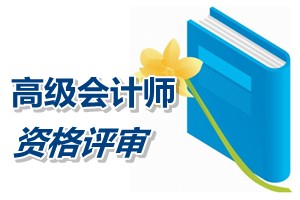 高级会计师
资格评审